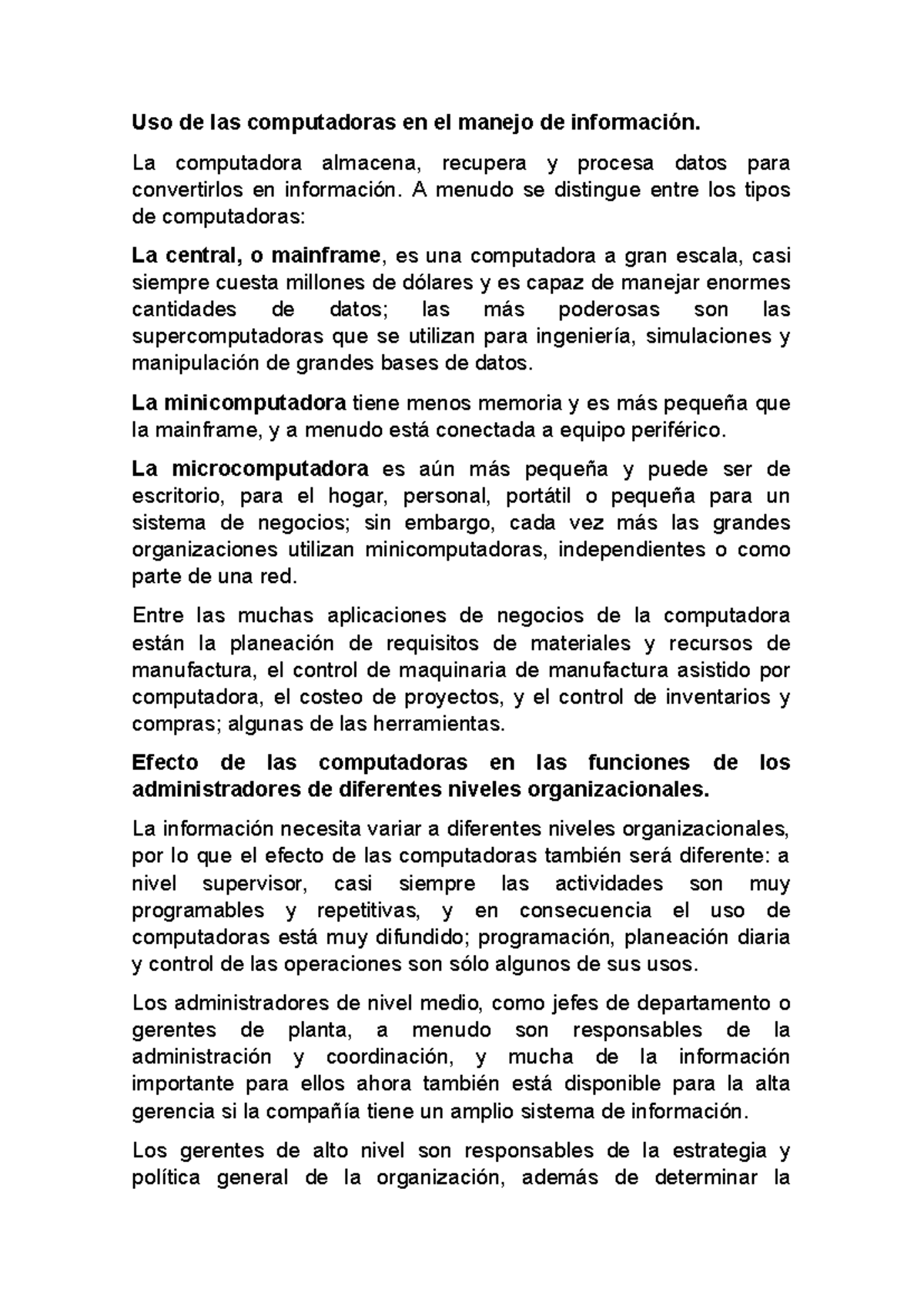 Uso de las computadoras en el manejo de información.

La computadora almacena, recupera y procesa datos para convertirlos en información. A menudo se distingue entre los tipos de computadoras:

La central, o mainframe, es una computadora a gran escala, casi siempre cuesta millones de dólares y es capaz de manejar enormes cantidades de datos; las más poderosas son las supercomputadoras que se utilizan para ingeniería, simulaciones y manipulación de grandes bases de datos.

La minicomputadora tiene menos memoria y es más pequeña que la mainframe, y a menudo está conectada a equipo periférico.

La microcomputadora es aún más pequeña y puede ser de escritorio, para el hogar, personal, portátil o pequeña para un sistema de negocios; sin embargo, cada vez más las grandes organizaciones utilizan minicomputadoras, independientes o como parte de una red.

Entre las muchas aplicaciones de negocios de la computadora están la planeación de requisitos de materiales y recursos de manufactura, el control de maquinaria de manufactura asistido por computadora, el costeo de proyectos, y el control de inventarios y compras; algunas de las herramientas.

Efecto de las computadoras en las funciones de los administradores de diferentes niveles organizacionales.

La información necesita variar a diferentes niveles organizacionales, por lo que el efecto de las computadoras también será diferente: a nivel supervisor, casi siempre las actividades son muy programables y repetitivas, y en consecuencia el uso de computadoras está muy difundido; programación, planeación diaria y control de las operaciones son sólo algunos de sus usos.

Los administradores de nivel medio, como jefes de departamento o gerentes de planta, a menudo son responsables de la administración y coordinación, y mucha de la información importante para ellos ahora también está disponible para la alta gerencia si la compañía tiene un amplio sistema de información.

Los gerentes de alto nivel son responsables de la estrategia y política general de la organización, además de determinar la